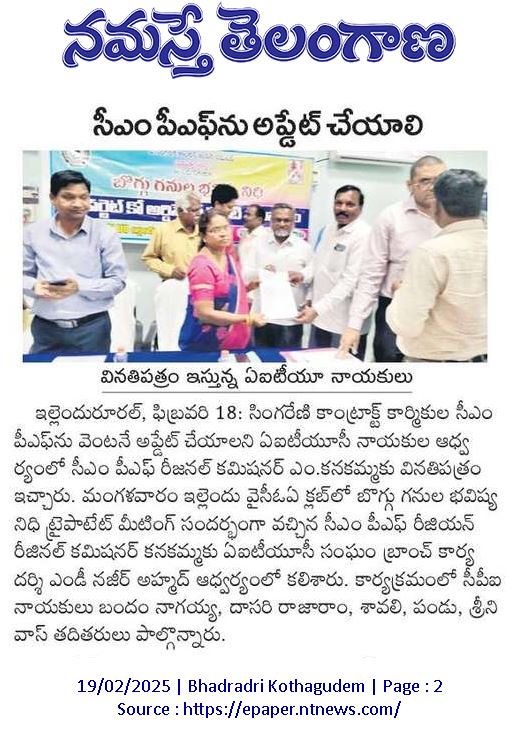 నమస్తే తెలంగాణ

సీఎం పీఎఫ్‌ను అప్డేట్ చేయాలి

బొగ్గు గనుల భవిష్య నిధి

వినతిపత్రం ఇస్తున్న ఏఐటీయూ నాయకులు

ఇల్లెందురూరల్, ఫిబ్రవరి 18: సింగరేణి కాంట్రాక్ట్ కార్మికుల సీఎం పీఎఫ్‌ను వెంటనే అప్డేట్ చేయాలని ఏఐటీయూసీ నాయకుల ఆధ్వర్యంలో సీఎం పీఎఫ్ రీజనల్ కమిషనర్ ఎం.కనకమ్మకు వినతిపత్రం ఇచ్చారు. మంగళవారం ఇల్లెందు వైసీఓఏ క్లబ్‌లో బొగ్గు గనుల భవిష్య నిధి ట్రైపాటేట్ మీటింగ్ సందర్భంగా వచ్చిన సీఎం పీఎఫ్ రీజియన్ రీజినల్ కమిషనర్ కనకమ్మకు ఏఐటీయూసీ సంఘం బ్రాంచ్ కార్యదర్శి ఎండీ నజీర్ అహ్మద్ ఆధ్వర్యంలో కలిశారు. కార్యక్రమంలో సీపీఐ నాయకులు బందం నాగయ్య, దాసరి రాజారాం, శావలి, పండు, శ్రీనివాస్ తదితరులు పాల్గొన్నారు.

19/02/2025 | Bhadradri Kothagudem | Page : 2
Source : https://epaper.ntnews.com/